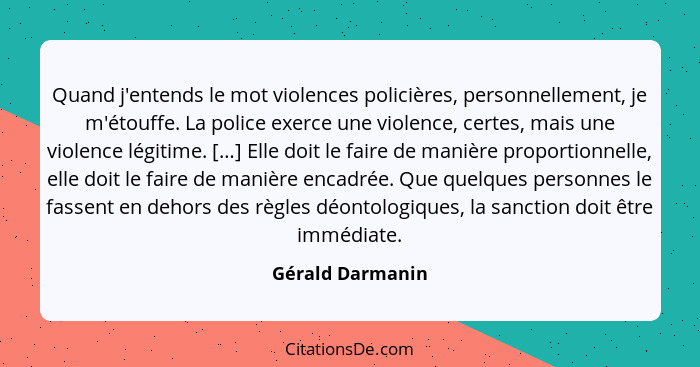 Quand j'entends le mot violences policières, personnellement, je m'étouffe. La police exerce une violence, certes, mais une violence légitime. [...] Elle doit le faire de manière proportionnelle, elle doit le faire de manière encadrée. Que quelques personnes le fassent en dehors des règles déontologiques, la sanction doit être immédiate.

Gérald Darmanin

CitationsDe.com